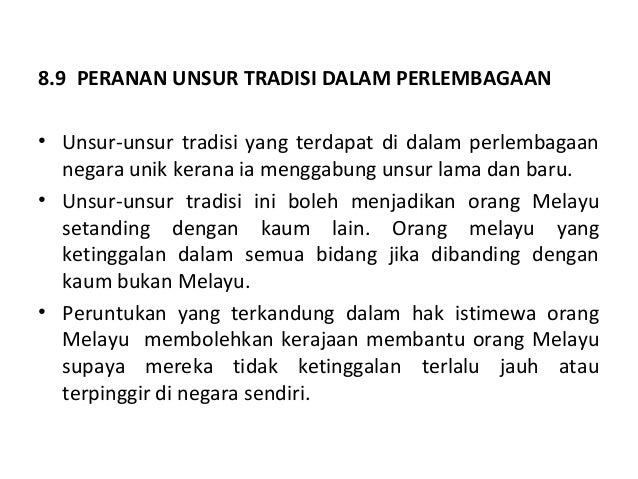 8.9 PERANAN UNSUR TRADISI DALAM PERLEMBAGAAN

• Unsur-unsur tradisi yang terdapat di dalam perlembagaan negara unik kerana ia menggabung unsur lama dan baru.

• Unsur-unsur tradisi ini boleh menjadikan orang Melayu setanding dengan kaum lain. Orang melayu yang ketinggalan dalam semua bidang jika dibanding dengan kaum bukan Melayu.

• Peruntukan yang terkandung dalam hak istimewa orang Melayu membolehkan kerajaan membantu orang Melayu supaya mereka tidak ketinggalan terlalu jauh atau terpinggir di negara sendiri.